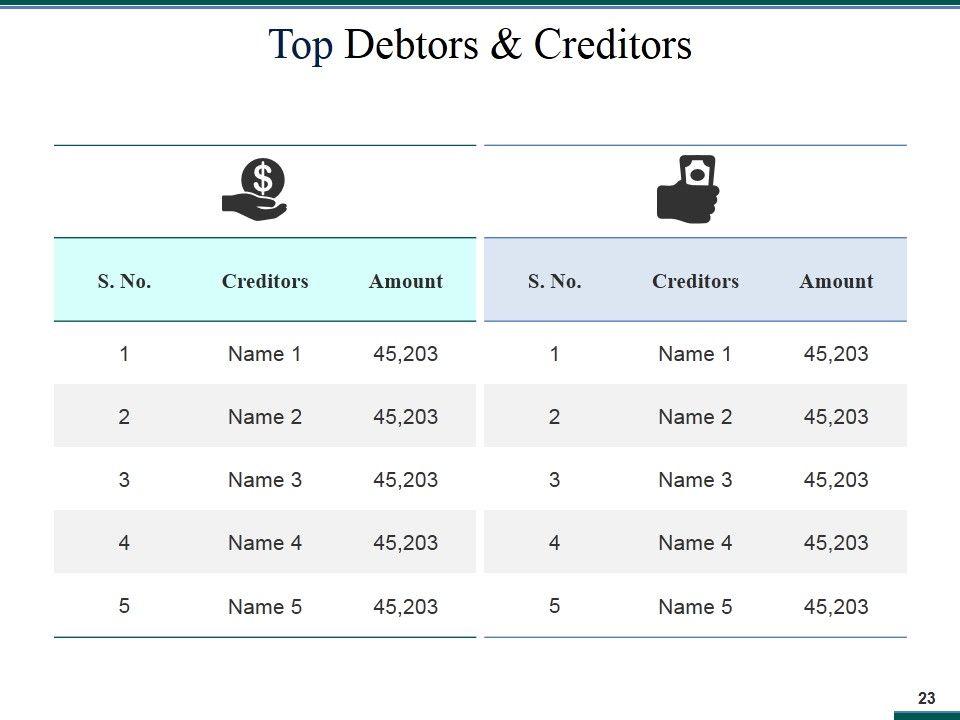 Top Debtors & Creditors

| S. No. | Creditors | Amount |
|---|---|---|
| 1 | Name 1 | 45,203 |
| 2 | Name 2 | 45,203 |
| 3 | Name 3 | 45,203 |
| 4 | Name 4 | 45,203 |
| 5 | Name 5 | 45,203 |

| S. No. | Creditors | Amount |
|---|---|---|
| 1 | Name 1 | 45,203 |
| 2 | Name 2 | 45,203 |
| 3 | Name 3 | 45,203 |
| 4 | Name 4 | 45,203 |
| 5 | Name 5 | 45,203 |

23